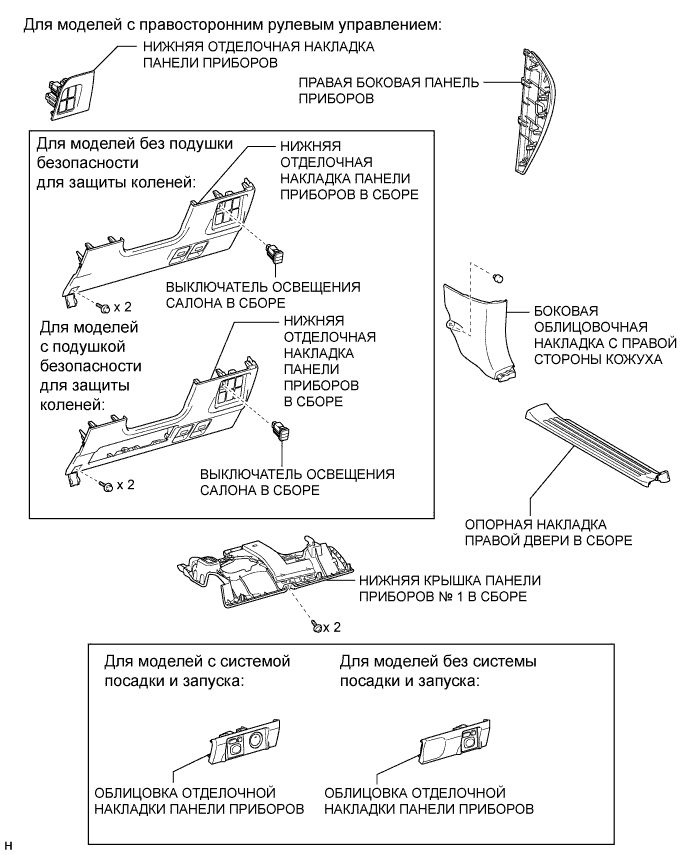 Для моделей с правосторонним рулевым управлением:

НИЖНЯЯ ОТДЕЛОЧНАЯ НАКЛАДКА ПАНЕЛИ ПРИБОРОВ

ПРАВАЯ БОКОВАЯ ПАНЕЛЬ ПРИБОРОВ

Для моделей без подушки безопасности для защиты коленей:

НИЖНЯЯ ОТДЕЛОЧНАЯ НАКЛАДКА ПАНЕЛИ ПРИБОРОВ В СБОРЕ

ВЫКЛЮЧАТЕЛЬ ОСВЕЩЕНИЯ САЛОНА В СБОРЕ

x 2

Для моделей с подушкой безопасности для защиты коленей:

НИЖНЯЯ ОТДЕЛОЧНАЯ НАКЛАДКА ПАНЕЛИ ПРИБОРОВ В СБОРЕ

ВЫКЛЮЧАТЕЛЬ ОСВЕЩЕНИЯ САЛОНА В СБОРЕ

x 2

БОКОВАЯ ОБЛИЦОВОЧНАЯ НАКЛАДКА С ПРАВОЙ СТОРОНЫ КОЖУХА

ОПОРНАЯ НАКЛАДКА ПРАВОЙ ДВЕРИ В СБОРЕ

НИЖНЯЯ КРЫШКА ПАНЕЛИ ПРИБОРОВ № 1 В СБОРЕ

x 2

Для моделей с системой посадки и запуска:

ОБЛИЦОВКА ОТДЕЛОЧНОЙ НАКЛАДКИ ПАНЕЛИ ПРИБОРОВ

Для моделей без системы посадки и запуска:

ОБЛИЦОВКА ОТДЕЛОЧНОЙ НАКЛАДКИ ПАНЕЛИ ПРИБОРОВ

H